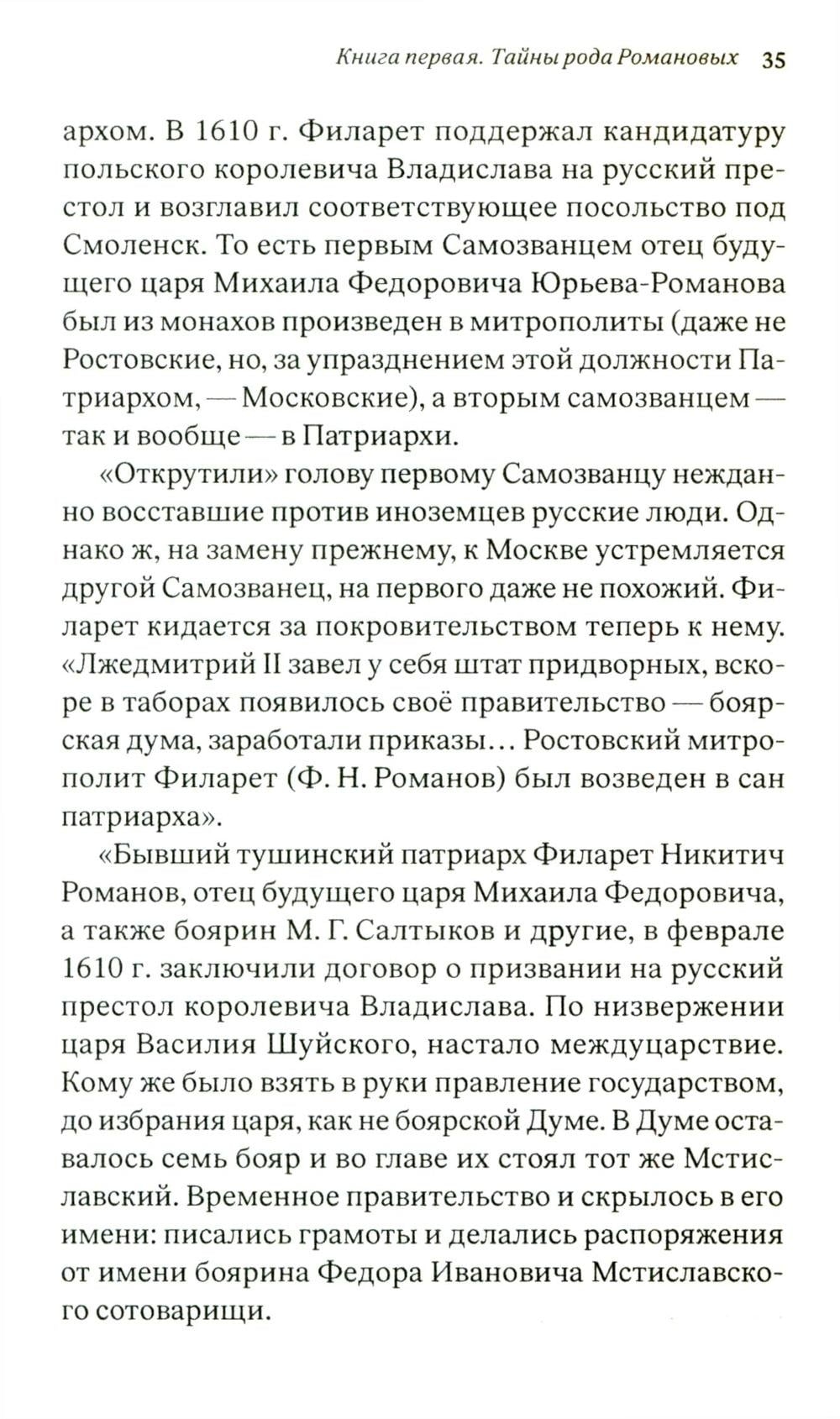 Книга первая. Тайны рода Романовых 35

архом. В 1610 г. Филарет поддержал кандидатуру польского королевича Владислава на русский престол и возглавил соответствующее посольство под Смоленск. То есть первым Самозванцем отец будущего царя Михаила Федоровича Юрьева-Романова был из монахов произведен в митрополиты (даже не Ростовские, но, за упразднением этой должности Патриархом, — Московские), а вторым самозванцем — так и вообще — в Патриархи.

«Открутили» голову первому Самозванцу нежданно восставшие против иноземцев русские люди. Однако ж, на замену прежнему, к Москве устремляется другой Самозванец, на первого даже не похожий. Филарет кидается за покровительством теперь к нему. «Лжедмитрий II завел у себя штат придворных, вскоре в таборах появилось своё правительство — боярская дума, заработали приказы... Ростовский митрополит Филарет (Ф. Н. Романов) был возведен в сан патриарха».

«Бывший тушинский патриарх Филарет Никитич Романов, отец будущего царя Михаила Федоровича, а также боярин М. Г. Салтыков и другие, в феврале 1610 г. заключили договор о призвании на русский престол королевича Владислава. По низвержении царя Василия Шуйского, настало междуцарствие. Кому же было взять в руки правление государством, до избрания царя, как не боярской Думе. В Думе оставалось семь бояр и во главе их стоял тот же Мстиславский. Временное правительство и скрылось в его имени: писались грамоты и делались распоряжения от имени боярина Федора Ивановича Мстиславского сотоварищи.